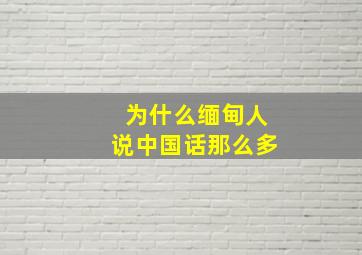 为什么缅甸人
说中国话那么多